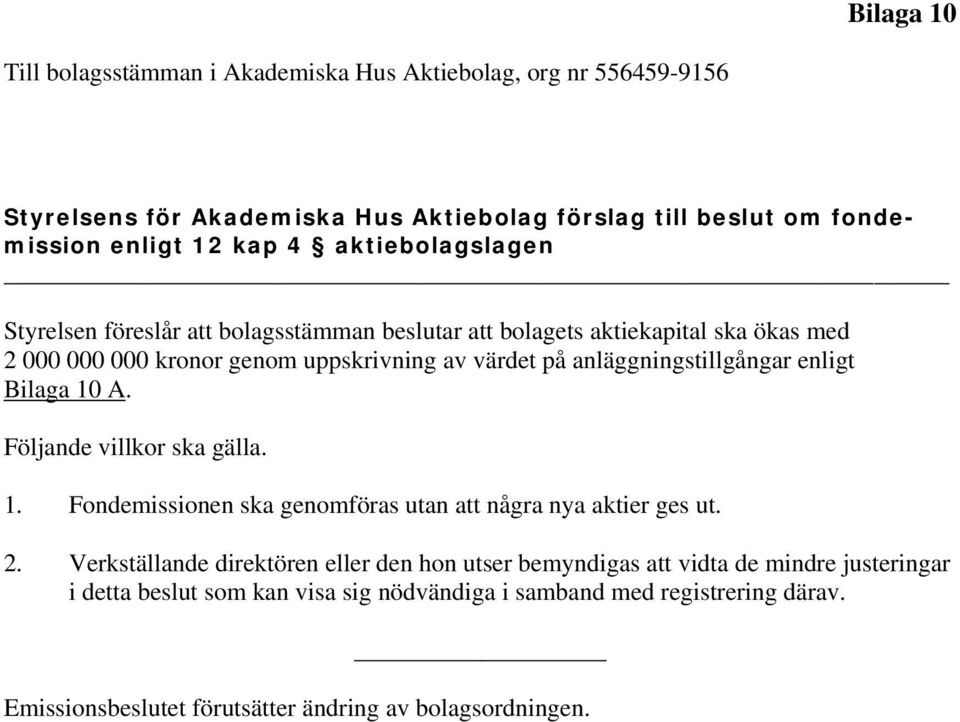 Bilaga 10

Till bolagsstämman i Akademiska Hus Aktiebolag, org nr 556459-9156

Styrelsens för Akademiska Hus Aktiebolag förslag till beslut om fondemission enligt 12 kap 4 § aktiebolagslagen

Styrelsen föreslår att bolagsstämman beslutar att bolagets aktiekapital ska ökas med 2 000 000 000 kronor genom uppskrivning av värdet på anläggningstillgångar enligt Bilaga 10 A.

Följande villkor ska gälla.

1. Fondemissionen ska genomföras utan att några nya aktier ges ut.

2. Verkställande direktören eller den hon utser bemyndigas att vidta de mindre justeringar i detta beslut som kan visa sig nödvändiga i samband med registrering därav.

Emissionsbeslutet förutsätter ändring av bolagsordningen.